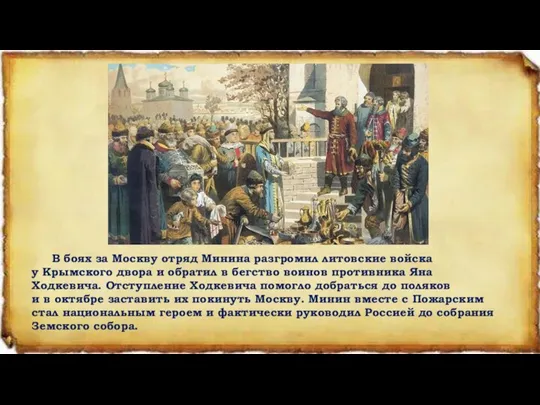 В боях за Москву отряд Минина разгромил литовские войска у Крымского двора и обратил в бегство воинов противника Яна Ходкевича. Отступление Ходкевича помогло добраться до поляков и в октябре заставить их покинуть Москву. Минин вместе с Пожарским стал национальным героем и фактически руководил Россией до собрания Земского собора.